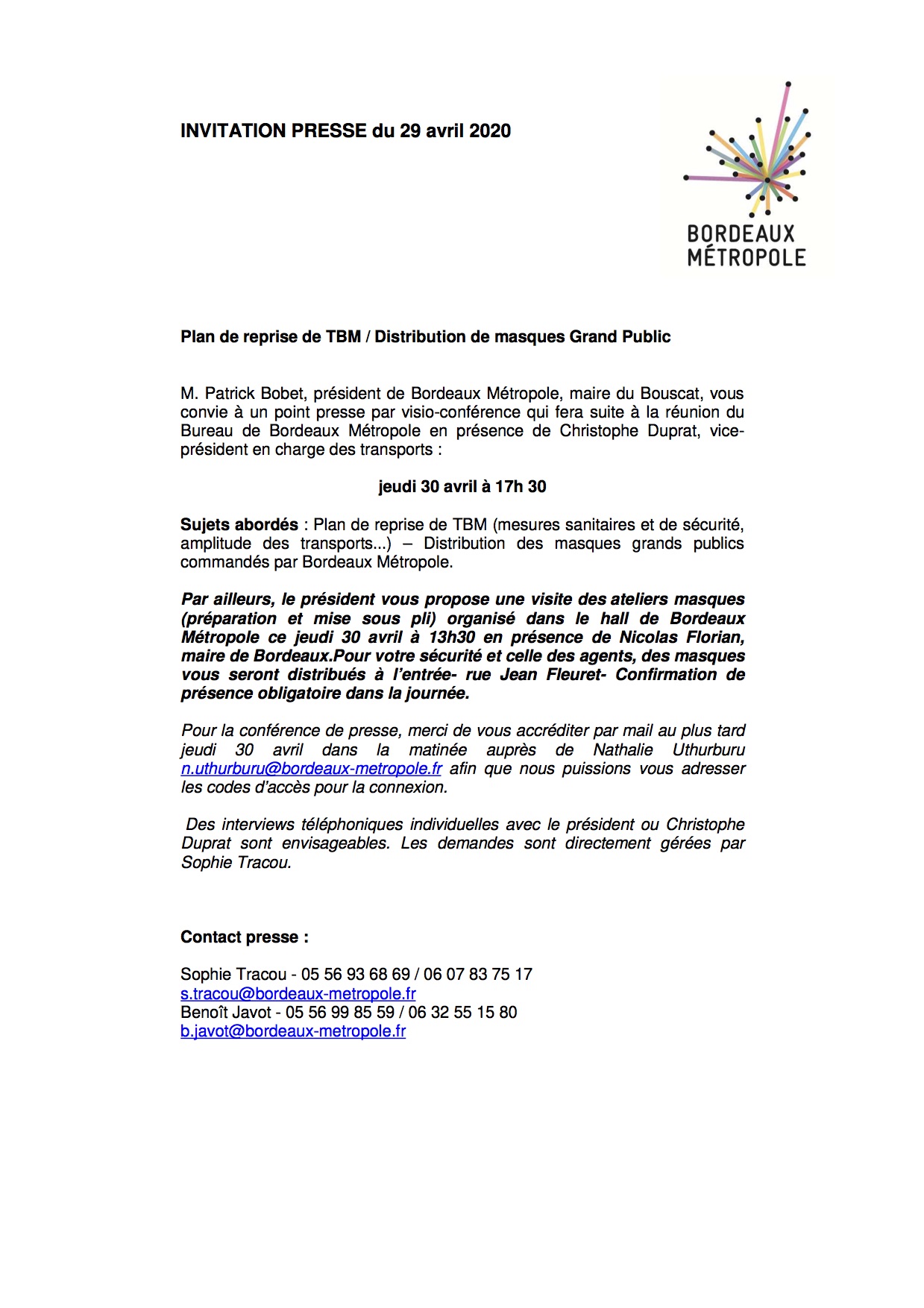 INVITATION PRESSE du 29 avril 2020

BORDEAUX MÉTROPOLE

Plan de reprise de TBM / Distribution de masques Grand Public

M. Patrick Bobet, président de Bordeaux Métropole, maire du Bouscat, vous convie à un point presse par visio-conférence qui fera suite à la réunion du Bureau de Bordeaux Métropole en présence de Christophe Duprat, vice-président en charge des transports :

jeudi 30 avril à 17h 30

Sujets abordés : Plan de reprise de TBM (mesures sanitaires et de sécurité, amplitude des transports...) – Distribution des masques grands publics commandés par Bordeaux Métropole.

Par ailleurs, le président vous propose une visite des ateliers masques (préparation et mise sous pli) organisé dans le hall de Bordeaux Métropole ce jeudi 30 avril à 13h30 en présence de Nicolas Florian, maire de Bordeaux.Pour votre sécurité et celle des agents, des masques vous seront distribués à l'entrée- rue Jean Fleuret- Confirmation de présence obligatoire dans la journée.

Pour la conférence de presse, merci de vous accréditer par mail au plus tard jeudi 30 avril dans la matinée auprès de Nathalie Uthurburu n.uthurburu@bordeaux-metropole.fr afin que nous puissions vous adresser les codes d'accès pour la connexion.

Des interviews téléphoniques individuelles avec le président ou Christophe Duprat sont envisageables. Les demandes sont directement gérées par Sophie Tracou.

Contact presse :

Sophie Tracou - 05 56 93 68 69 / 06 07 83 75 17
s.tracou@bordeaux-metropole.fr
Benoît Javot - 05 56 99 85 59 / 06 32 55 15 80
b.javot@bordeaux-metropole.fr